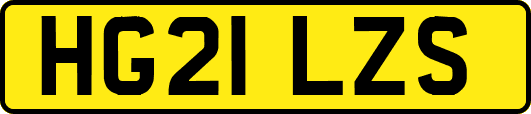 HG21 LZS